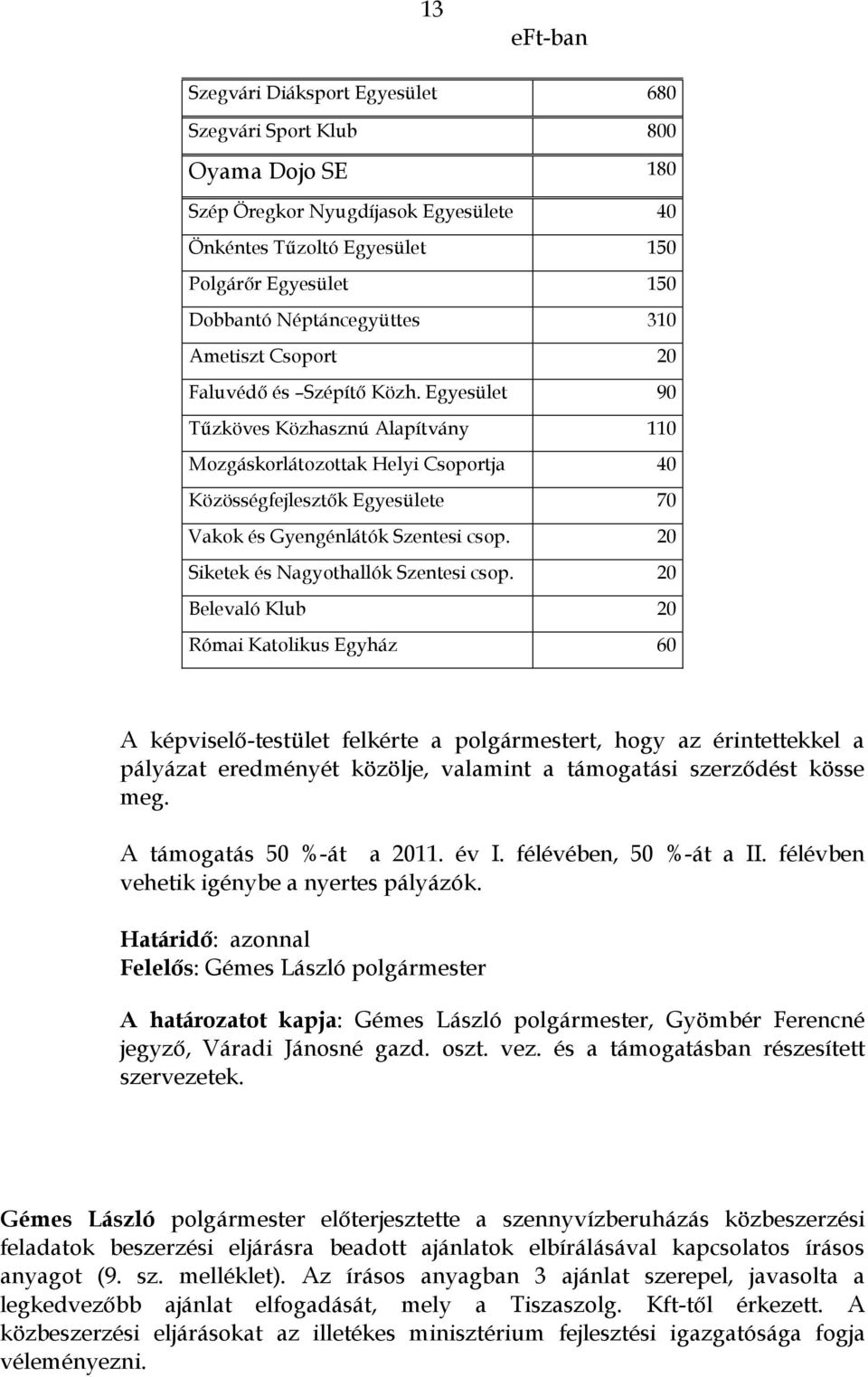 13

eFt-ban

| | |
|---|---|
| Szegvári Diáksport Egyesület | 680 |
| Szegvári Sport Klub | 800 |
| Oyama Dojo SE | 180 |
| Szép Öregkor Nyugdíjasok Egyesülete | 40 |
| Önkéntes Tűzoltó Egyesület | 150 |
| Polgárőr Egyesület | 150 |
| Dobbantó Néptáncegyüttes | 310 |
| Ametiszt Csoport | 20 |
| Faluvédő és –Szépítő Közh. Egyesület | 90 |
| Tűzköves Közhasznú Alapítvány | 110 |
| Mozgáskorlátozottak Helyi Csoportja | 40 |
| Közösségfejlesztők Egyesülete | 70 |
| Vakok és Gyengénlátók Szentesi csop. | 20 |
| Siketek és Nagyothallók Szentesi csop. | 20 |
| Belevaló Klub | 20 |
| Római Katolikus Egyház | 60 |

A képviselő-testület felkérte a polgármestert, hogy az érintettekkel a pályázat eredményét közölje, valamint a támogatási szerződést kösse meg.

A támogatás 50 %-át a 2011. év I. félévében, 50 %-át a II. félévben vehetik igénybe a nyertes pályázók.

Határidő: azonnal
Felelős: Gémes László polgármester

A határozatot kapja: Gémes László polgármester, Gyömbér Ferencné jegyző, Váradi Jánosné gazd. oszt. vez. és a támogatásban részesített szervezetek.

Gémes László polgármester előterjesztette a szennyvízberuházás közbeszerzési feladatok beszerzési eljárásra beadott ajánlatok elbírálásával kapcsolatos írásos anyagot (9. sz. melléklet). Az írásos anyagban 3 ajánlat szerepel, javasolta a legkedvezőbb ajánlat elfogadását, mely a Tiszaszolg. Kft-től érkezett. A közbeszerzési eljárásokat az illetékes minisztérium fejlesztési igazgatósága fogja véleményezni.